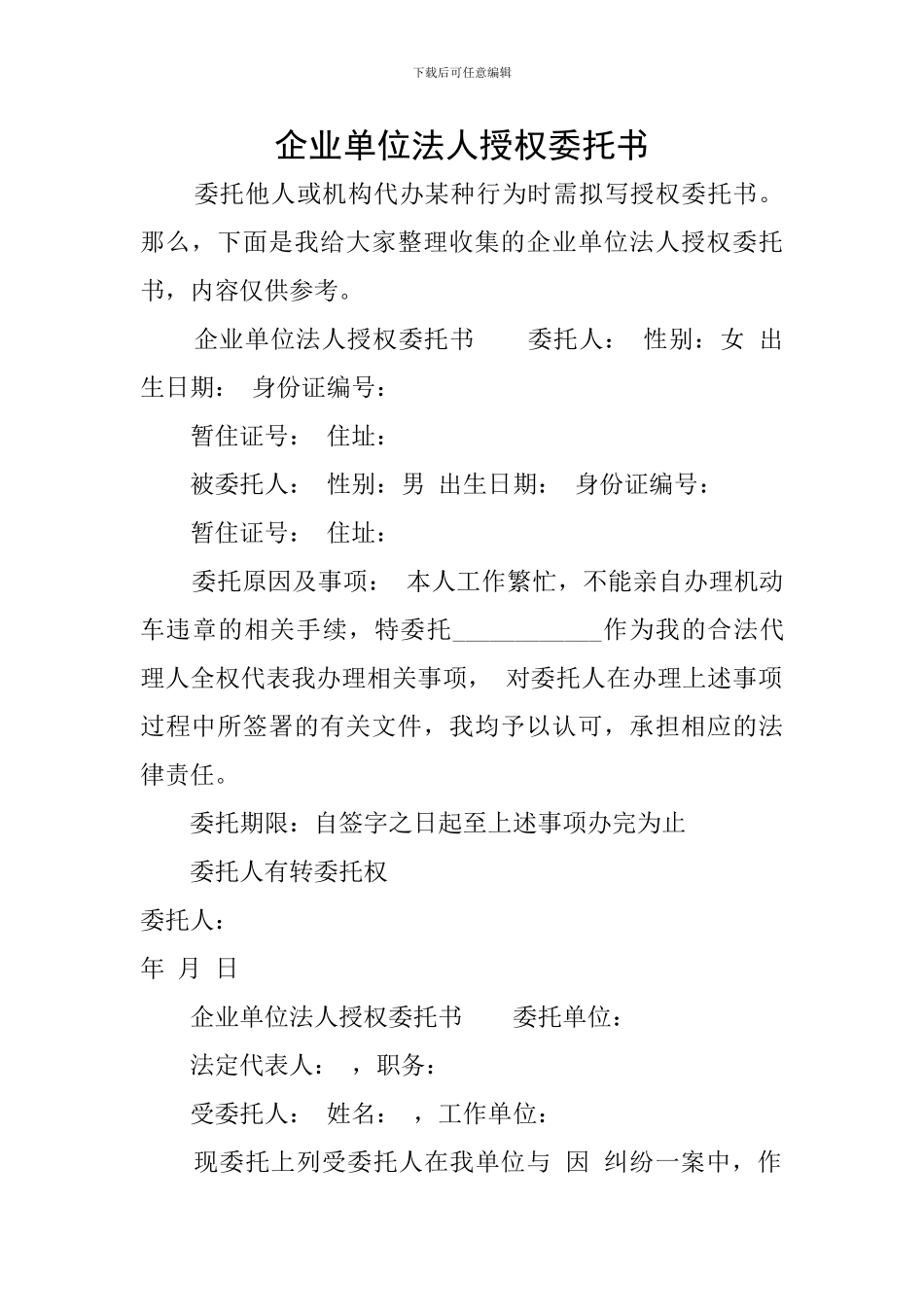 下载后可任意编辑

企业单位法人授权委托书

委托他人或机构代办某种行为时需拟写授权委托书。那么，下面是我给大家整理收集的企业单位法人授权委托书，内容仅供参考。

企业单位法人授权委托书　委托人：　性别：女　出生日期：　身份证编号：

暂住证号：　住址：

被委托人：　性别：男　出生日期：　身份证编号：

暂住证号：　住址：

委托原因及事项：　本人工作繁忙，不能亲自办理机动车违章的相关手续，特委托____________作为我的合法代理人全权代表我办理相关事项，　对委托人在办理上述事项过程中所签署的有关文件，我均予以认可，承担相应的法律责任。

委托期限：自签字之日起至上述事项办完为止

委托人有转委托权

委托人：

年　月　日

企业单位法人授权委托书　委托单位：

法定代表人：　，职务：

受委托人：　姓名：　，工作单位：

现委托上列受委托人在我单位与　因　纠纷一案中，作